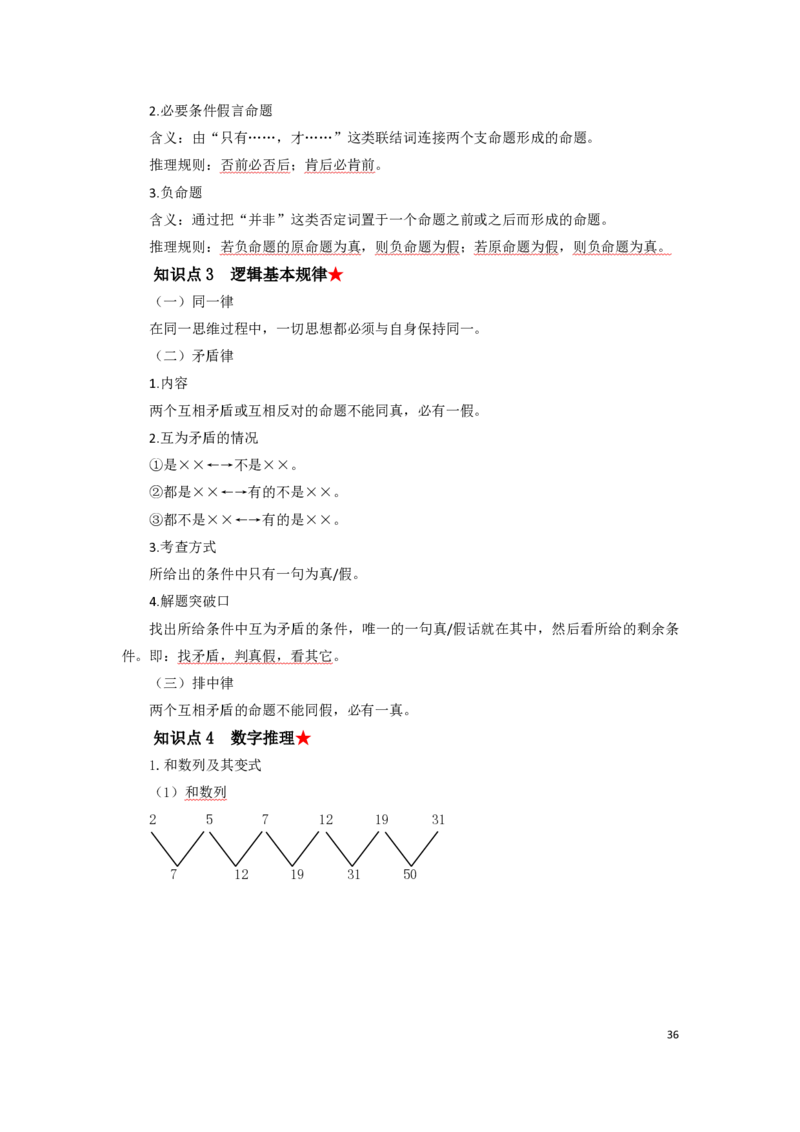 2.必要条件假言命题

含义：由“只有……，才……”这类联结词连接两个支命题形成的命题。

推理规则：否前必否后；肯后必肯前。

3.负命题

含义：通过把“并非”这类否定词置于一个命题之前或之后而形成的命题。

推理规则：若负命题的原命题为真，则负命题为假；若原命题为假，则负命题为真。

知识点3　逻辑基本规律★

（一）同一律

在同一思维过程中，一切思想都必须与自身保持同一。

（二）矛盾律

1.内容

两个互相矛盾或互相反对的命题不能同真，必有一假。

2.互为矛盾的情况

①是××←→不是××。

②都是××←→有的不是××。

③都不是××←→有的是××。

3.考查方式

所给出的条件中只有一句为真/假。

4.解题突破口

找出所给条件中互为矛盾的条件，唯一的一句真/假话就在其中，然后看所给的剩余条件。即：找矛盾，判真假，看其它。

（三）排中律

两个互相矛盾的命题不能同假，必有一真。

知识点4　数字推理★

1.和数列及其变式

（1）和数列

2 5 7 12 19 31

7 12 19 31 50

36